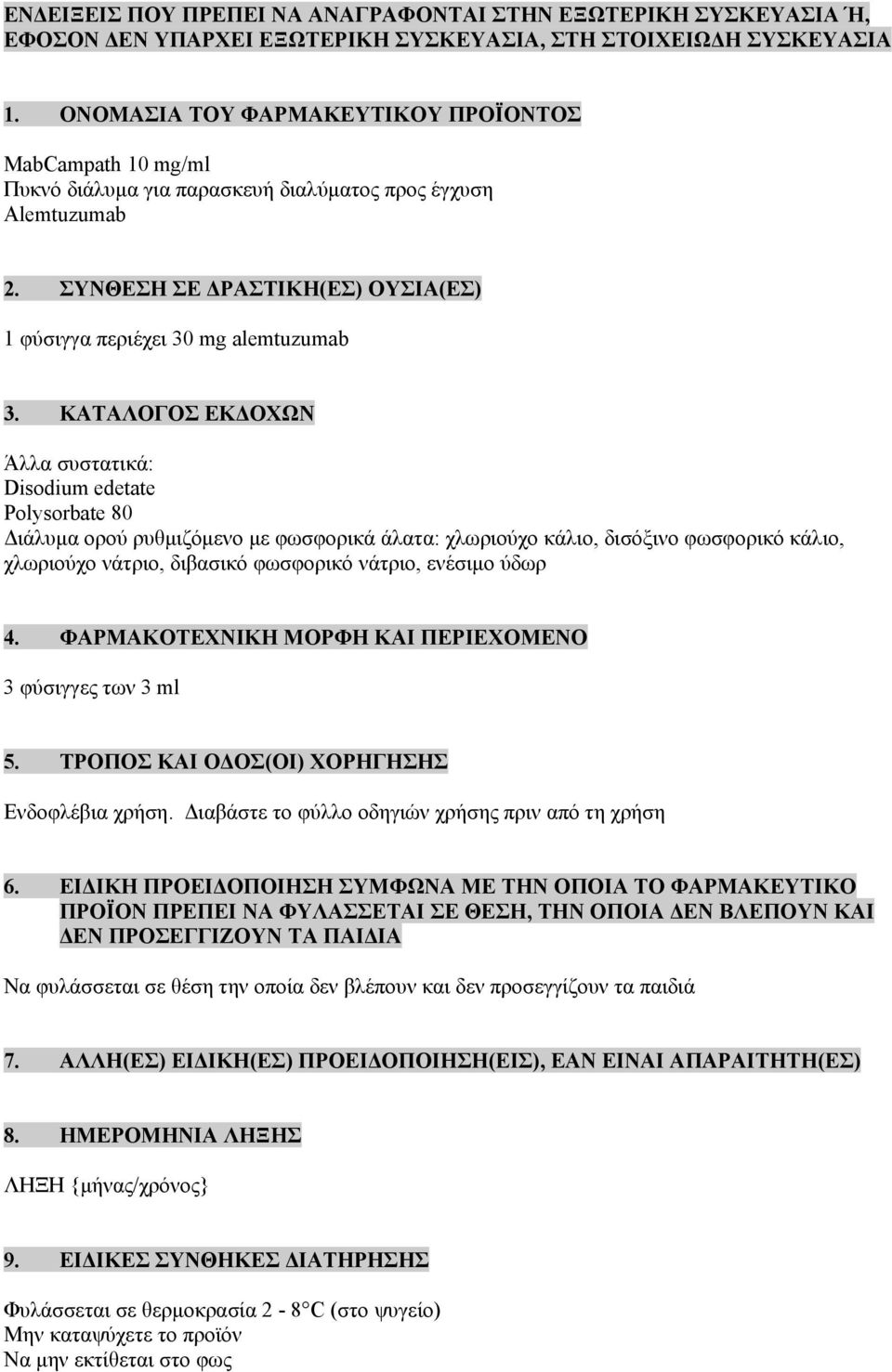 ΕΝΔΕΙΞΕΙΣ ΠΟΥ ΠΡΕΠΕΙ ΝΑ ΑΝΑΓΡΑΦΟΝΤΑΙ ΣΤΗΝ ΕΞΩΤΕΡΙΚΗ ΣΥΣΚΕΥΑΣΙΑ Ή, ΕΦΟΣΟΝ ΔΕΝ ΥΠΑΡΧΕΙ ΕΞΩΤΕΡΙΚΗ ΣΥΣΚΕΥΑΣΙΑ, ΣΤΗ ΣΤΟΙΧΕΙΩΔΗ ΣΥΣΚΕΥΑΣΙΑ

1. ΟΝΟΜΑΣΙΑ ΤΟΥ ΦΑΡΜΑΚΕΥΤΙΚΟΥ ΠΡΟΪΟΝΤΟΣ

MabCampath 10 mg/ml
Πυκνό διάλυμα για παρασκευή διαλύματος προς έγχυση
Alemtuzumab

2. ΣΥΝΘΕΣΗ ΣΕ ΔΡΑΣΤΙΚΗ(ΕΣ) ΟΥΣΙΑ(ΕΣ)

1 φύσιγγα περιέχει 30 mg alemtuzumab

3. ΚΑΤΑΛΟΓΟΣ ΕΚΔΟΧΩΝ

Άλλα συστατικά:
Disodium edetate
Polysorbate 80
Διάλυμα ορού ρυθμιζόμενο με φωσφορικά άλατα: χλωριούχο κάλιο, δισόξινο φωσφορικό κάλιο, χλωριούχο νάτριο, διβασικό φωσφορικό νάτριο, ενέσιμο ύδωρ

4. ΦΑΡΜΑΚΟΤΕΧΝΙΚΗ ΜΟΡΦΗ ΚΑΙ ΠΕΡΙΕΧΟΜΕΝΟ

3 φύσιγγες των 3 ml

5. ΤΡΟΠΟΣ ΚΑΙ ΟΔΟΣ(ΟΙ) ΧΟΡΗΓΗΣΗΣ

Ενδοφλέβια χρήση. Διαβάστε το φύλλο οδηγιών χρήσης πριν από τη χρήση

6. ΕΙΔΙΚΗ ΠΡΟΕΙΔΟΠΟΙΗΣΗ ΣΥΜΦΩΝΑ ΜΕ ΤΗΝ ΟΠΟΙΑ ΤΟ ΦΑΡΜΑΚΕΥΤΙΚΟ ΠΡΟΪΟΝ ΠΡΕΠΕΙ ΝΑ ΦΥΛΑΣΣΕΤΑΙ ΣΕ ΘΕΣΗ, ΤΗΝ ΟΠΟΙΑ ΔΕΝ ΒΛΕΠΟΥΝ ΚΑΙ ΔΕΝ ΠΡΟΣΕΓΓΙΖΟΥΝ ΤΑ ΠΑΙΔΙΑ

Να φυλάσσεται σε θέση την οποία δεν βλέπουν και δεν προσεγγίζουν τα παιδιά

7. ΑΛΛΗ(ΕΣ) ΕΙΔΙΚΗ(ΕΣ) ΠΡΟΕΙΔΟΠΟΙΗΣΗ(ΕΙΣ), ΕΑΝ ΕΙΝΑΙ ΑΠΑΡΑΙΤΗΤΗ(ΕΣ)

8. ΗΜΕΡΟΜΗΝΙΑ ΛΗΞΗΣ

ΛΗΞΗ {μήνας/χρόνος}

9. ΕΙΔΙΚΕΣ ΣΥΝΘΗΚΕΣ ΔΙΑΤΗΡΗΣΗΣ

Φυλάσσεται σε θερμοκρασία 2 - 8°C (στο ψυγείο)
Μην καταψύχετε το προϊόν
Να μην εκτίθεται στο φως